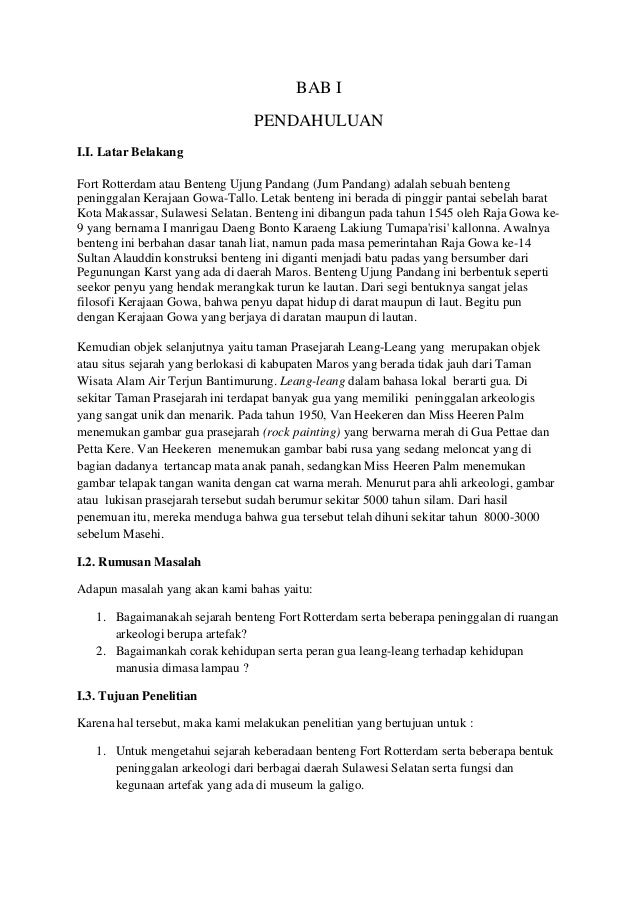 BAB I

PENDAHULUAN

I.I. Latar Belakang

Fort Rotterdam atau Benteng Ujung Pandang (Jum Pandang) adalah sebuah benteng peninggalan Kerajaan Gowa-Tallo. Letak benteng ini berada di pinggir pantai sebelah barat Kota Makassar, Sulawesi Selatan. Benteng ini dibangun pada tahun 1545 oleh Raja Gowa ke-9 yang bernama I manrigau Daeng Bonto Karaeng Lakiung Tumapa'risi' kallonna. Awalnya benteng ini berbahan dasar tanah liat, namun pada masa pemerintahan Raja Gowa ke-14 Sultan Alauddin konstruksi benteng ini diganti menjadi batu padas yang bersumber dari Pegunungan Karst yang ada di daerah Maros. Benteng Ujung Pandang ini berbentuk seperti seekor penyu yang hendak merangkak turun ke lautan. Dari segi bentuknya sangat jelas filosofi Kerajaan Gowa, bahwa penyu dapat hidup di darat maupun di laut. Begitu pun dengan Kerajaan Gowa yang berjaya di daratan maupun di lautan.

Kemudian objek selanjutnya yaitu taman Prasejarah Leang-Leang yang merupakan objek atau situs sejarah yang berlokasi di kabupaten Maros yang berada tidak jauh dari Taman Wisata Alam Air Terjun Bantimurung. Leang-leang dalam bahasa lokal berarti gua. Di sekitar Taman Prasejarah ini terdapat banyak gua yang memiliki peninggalan arkeologis yang sangat unik dan menarik. Pada tahun 1950, Van Heekeren dan Miss Heeren Palm menemukan gambar gua prasejarah (rock painting) yang berwarna merah di Gua Pettae dan Petta Kere. Van Heekeren menemukan gambar babi rusa yang sedang meloncat yang di bagian dadanya tertancap mata anak panah, sedangkan Miss Heeren Palm menemukan gambar telapak tangan wanita dengan cat warna merah. Menurut para ahli arkeologi, gambar atau lukisan prasejarah tersebut sudah berumur sekitar 5000 tahun silam. Dari hasil penemuan itu, mereka menduga bahwa gua tersebut telah dihuni sekitar tahun 8000-3000 sebelum Masehi.

I.2. Rumusan Masalah

Adapun masalah yang akan kami bahas yaitu:

1. Bagaimanakah sejarah benteng Fort Rotterdam serta beberapa peninggalan di ruangan arkeologi berupa artefak?
2. Bagaimankah corak kehidupan serta peran gua leang-leang terhadap kehidupan manusia dimasa lampau ?

I.3. Tujuan Penelitian

Karena hal tersebut, maka kami melakukan penelitian yang bertujuan untuk :

1. Untuk mengetahui sejarah keberadaan benteng Fort Rotterdam serta beberapa bentuk peninggalan arkeologi dari berbagai daerah Sulawesi Selatan serta fungsi dan kegunaan artefak yang ada di museum la galigo.